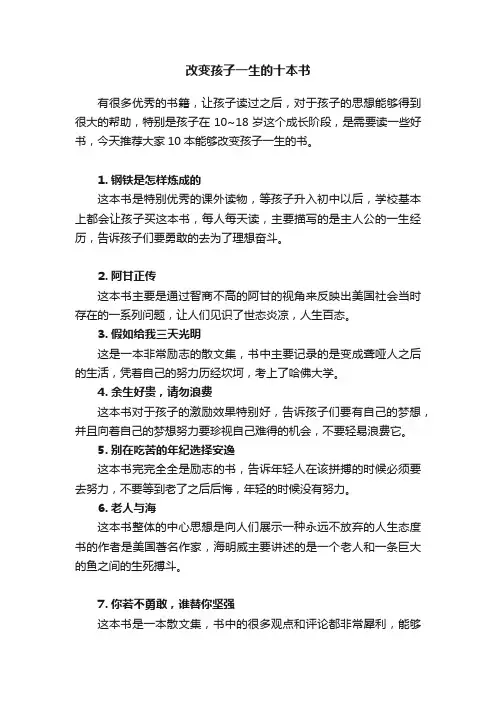 改变孩子一生的十本书

有很多优秀的书籍，让孩子读过之后，对于孩子的思想能够得到很大的帮助，特别是孩子在 10~18 岁这个成长阶段，是需要读一些好书，今天推荐大家 10 本能够改变孩子一生的书。

1. 钢铁是怎样炼成的

这本书是特别优秀的课外读物，等孩子升入初中以后，学校基本上都会让孩子买这本书，每人每天读，主要描写的是主人公的一生经历，告诉孩子们要勇敢的去为了理想奋斗。

2. 阿甘正传

这本书主要是通过智商不高的阿甘的视角来反映出美国社会当时存在的一系列问题，让人们见识了世态炎凉，人生百态。

3. 假如给我三天光明

这是一本非常励志的散文集，书中主要记录的是变成聋哑人之后的生活，凭着自己的努力历经坎坷，考上了哈佛大学。

4. 余生好贵，请勿浪费

这本书对于孩子的激励效果特别好，告诉孩子们要有自己的梦想，并且向着自己的梦想努力要珍视自己难得的机会，不要轻易浪费它。

5. 别在吃苦的年纪选择安逸

这本书完完全全是励志的书，告诉年轻人在该拼搏的时候必须要去努力，不要等到老了之后后悔，年轻的时候没有努力。

6. 老人与海

这本书整体的中心思想是向人们展示一种永远不放弃的人生态度书的作者是美国著名作家，海明威主要讲述的是一个老人和一条巨大的鱼之间的生死搏斗。

7. 你若不勇敢，谁替你坚强

这本书是一本散文集，书中的很多观点和评论都非常犀利，能够